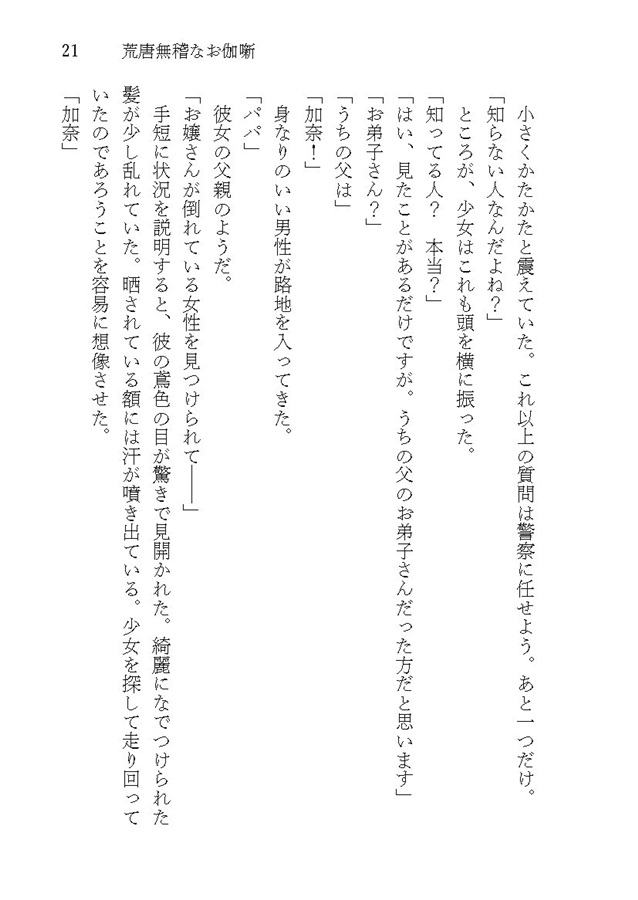 21　荒唐無稽なお伽噺

小さくかたかたと震えていた。これ以上の質問は警察に任せよう。あと一つだけ。

「知らない人なんだよね？」

ところが、少女はこれも頭を横に振った。

「知ってる人？　本当？」

「はい、見たことがあるだけですが。うちの父のお弟子さんだった方だと思います」

「お弟子さん？」

「うちの父は」

「加奈！」

身なりのいい男性が路地を入ってきた。

「パパ」

彼女の父親のようだ。

「お嬢さんが倒れている女性を見つけられて――」

手短に状況を説明すると、彼の鳶色の目が驚きで見開かれた。綺麗になでつけられた髪が少し乱れていた。晒されている額には汗が噴き出ている。少女を探して走り回っていたのであろうことを容易に想像させた。

「加奈」